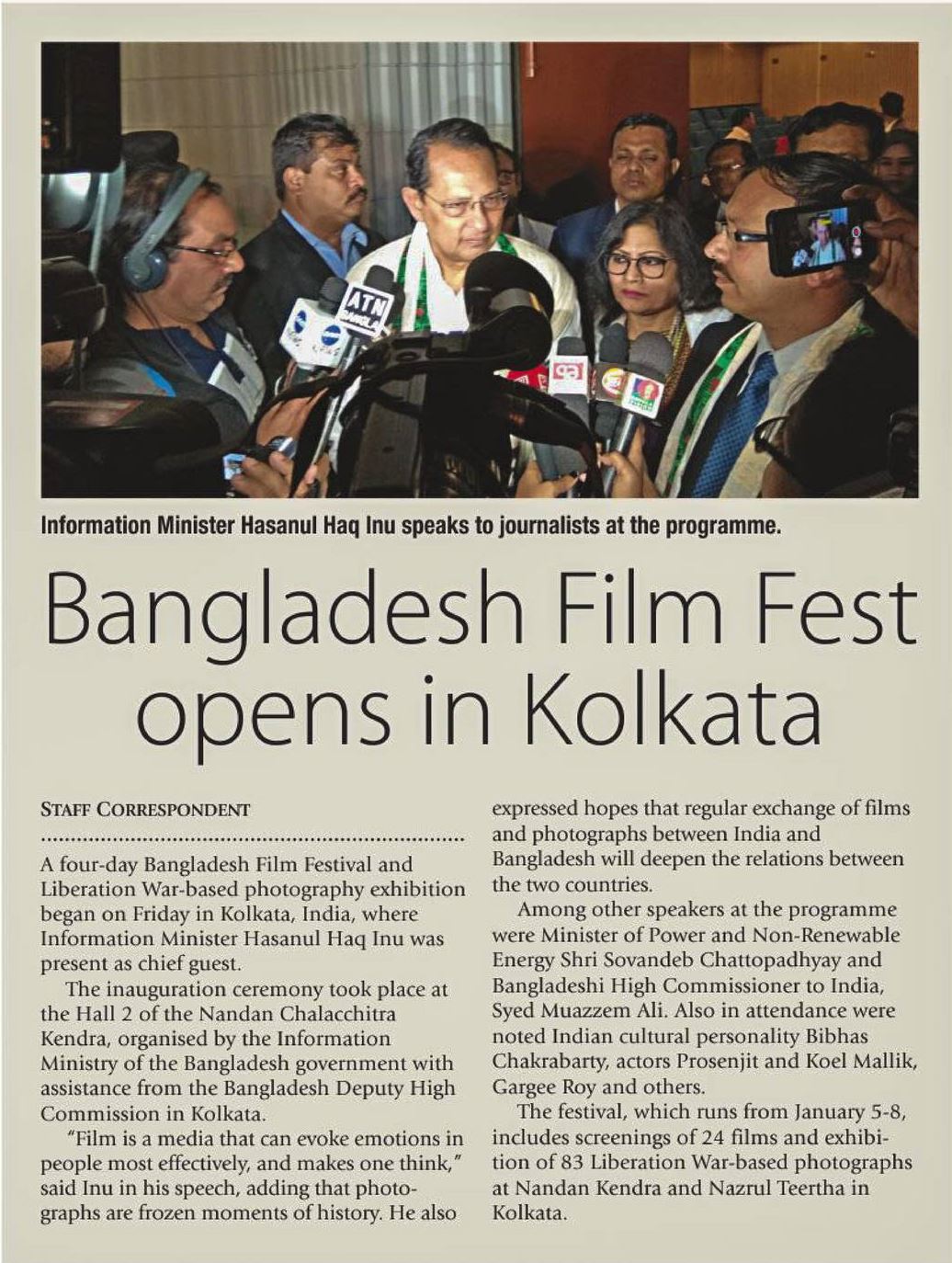 Information Minister Hasanul Haq Inu speaks to journalists at the programme.

Bangladesh Film Fest opens in Kolkata

STAFF CORRESPONDENT

A four-day Bangladesh Film Festival and Liberation War-based photography exhibition began on Friday in Kolkata, India, where Information Minister Hasanul Haq Inu was present as chief guest.

The inauguration ceremony took place at the Hall 2 of the Nandan Chalacchitra Kendra, organised by the Information Ministry of the Bangladesh government with assistance from the Bangladesh Deputy High Commission in Kolkata.

"Film is a media that can evoke emotions in people most effectively, and makes one think," said Inu in his speech, adding that photographs are frozen moments of history. He also expressed hopes that regular exchange of films and photographs between India and Bangladesh will deepen the relations between the two countries.

Among other speakers at the programme were Minister of Power and Non-Renewable Energy Shri Sovandeb Chattopadhyay and Bangladeshi High Commissioner to India, Syed Muazzem Ali. Also in attendance were noted Indian cultural personality Bibhas Chakrabarty, actors Prosenjit and Koel Mallik, Gargee Roy and others.

The festival, which runs from January 5-8, includes screenings of 24 films and exhibition of 83 Liberation War-based photographs at Nandan Kendra and Nazrul Teertha in Kolkata.